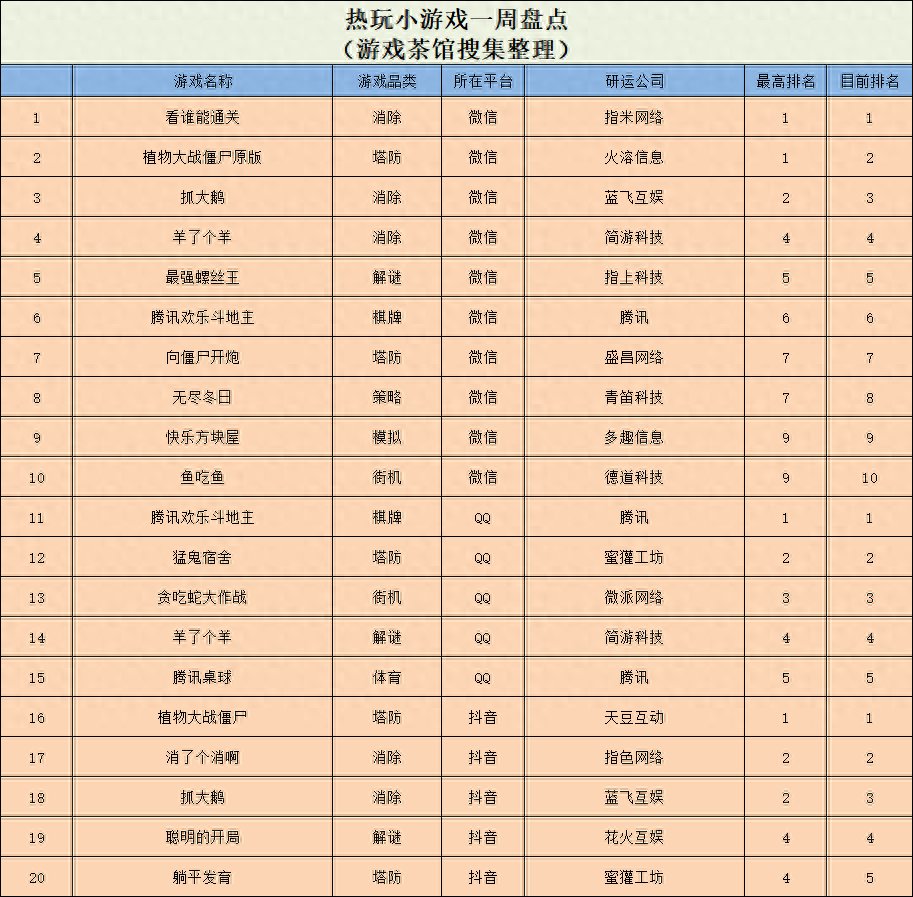 热玩小游戏一周盘点
（游戏茶馆搜集整理）

| | 游戏名称 | 游戏品类 | 所在平台 | 研运公司 | 最高排名 | 目前排名 |
|---|---|---|---|---|---|---|
| 1 | 看谁能通关 | 消除 | 微信 | 指米网络 | 1 | 1 |
| 2 | 植物大战僵尸原版 | 塔防 | 微信 | 火溶信息 | 1 | 2 |
| 3 | 抓大鹅 | 消除 | 微信 | 蓝飞互娱 | 2 | 3 |
| 4 | 羊了个羊 | 消除 | 微信 | 简游科技 | 4 | 4 |
| 5 | 最强螺丝王 | 解谜 | 微信 | 指上科技 | 5 | 5 |
| 6 | 腾讯欢乐斗地主 | 棋牌 | 微信 | 腾讯 | 6 | 6 |
| 7 | 向僵尸开炮 | 塔防 | 微信 | 盛昌网络 | 7 | 7 |
| 8 | 无尽冬日 | 策略 | 微信 | 青笛科技 | 7 | 8 |
| 9 | 快乐方块屋 | 模拟 | 微信 | 多趣信息 | 9 | 9 |
| 10 | 鱼吃鱼 | 街机 | 微信 | 德道科技 | 9 | 10 |
| 11 | 腾讯欢乐斗地主 | 棋牌 | QQ | 腾讯 | 1 | 1 |
| 12 | 猛鬼宿舍 | 塔防 | QQ | 蜜獾工坊 | 2 | 2 |
| 13 | 贪吃蛇大作战 | 街机 | QQ | 微派网络 | 3 | 3 |
| 14 | 羊了个羊 | 解谜 | QQ | 简游科技 | 4 | 4 |
| 15 | 腾讯桌球 | 体育 | QQ | 腾讯 | 5 | 5 |
| 16 | 植物大战僵尸 | 塔防 | 抖音 | 天豆互动 | 1 | 1 |
| 17 | 消了个消啊 | 消除 | 抖音 | 指色网络 | 2 | 2 |
| 18 | 抓大鹅 | 消除 | 抖音 | 蓝飞互娱 | 2 | 3 |
| 19 | 聪明的开局 | 解谜 | 抖音 | 花火互娱 | 4 | 4 |
| 20 | 躺平发育 | 塔防 | 抖音 | 蜜獾工坊 | 4 | 5 |